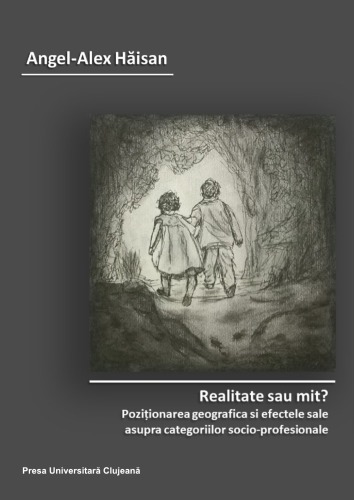 Angel-Alex Hăisan

Realitate sau mit?
Poziționarea geografica si efectele sale asupra categoriilor socio-profesionale

Presa Universitară Clujeană